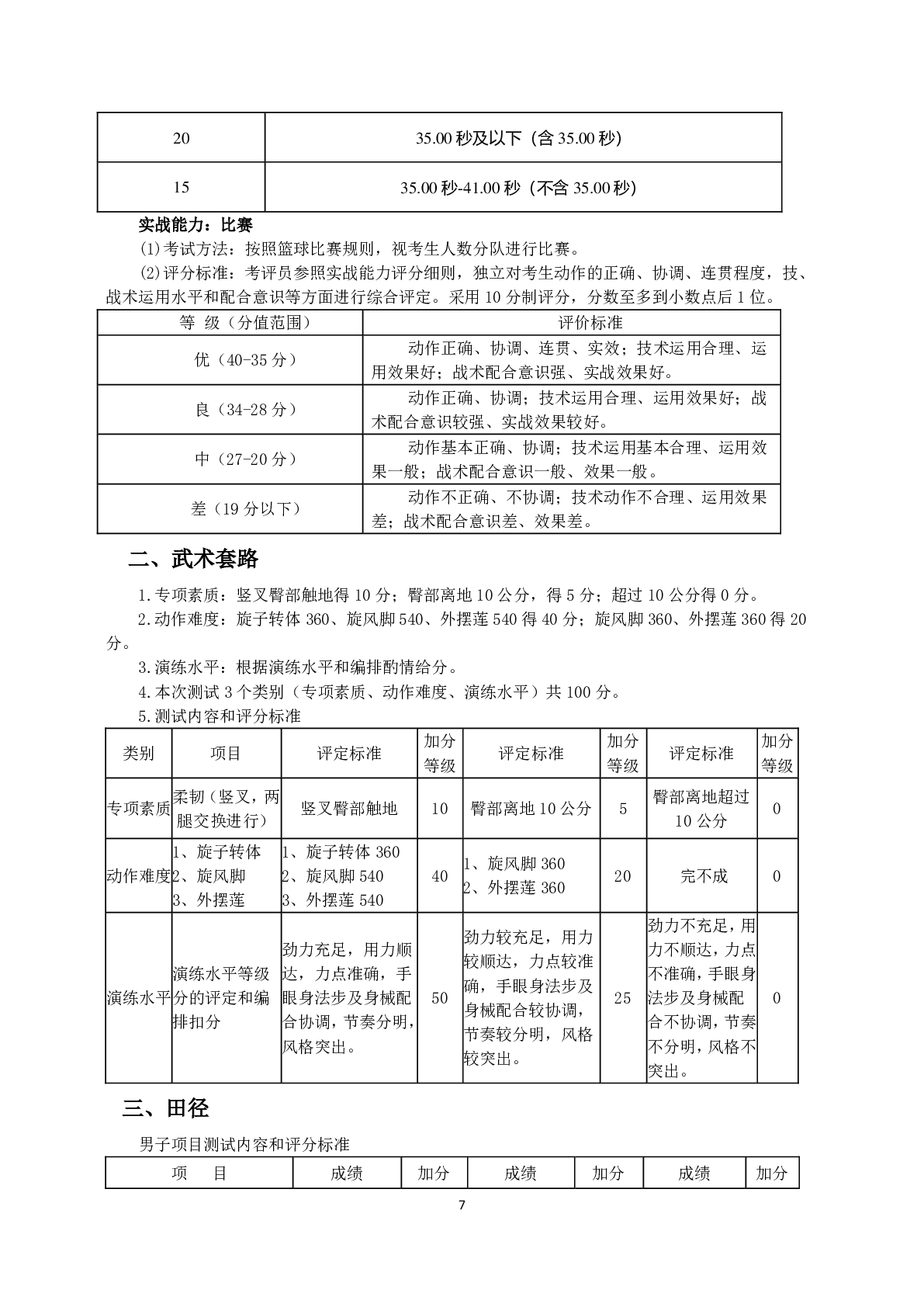 | 20 | 35.00 秒及以下（含 35.00 秒） |
|---|---|
| 15 | 35.00 秒-41.00 秒（不含 35.00 秒） |

实战能力：比赛

(1)考试方法：按照篮球比赛规则，视考生人数分队进行比赛。

(2)评分标准：考评员参照实战能力评分细则，独立对考生动作的正确、协调、连贯程度，技、战术运用水平和配合意识等方面进行综合评定。采用 10 分制评分，分数至多到小数点后 1 位。

| 等 级（分值范围） | 评价标准 |
|---|---|
| 优（40-35 分） | 动作正确、协调、连贯、实效；技术运用合理、运用效果好；战术配合意识强、实战效果好。 |
| 良（34-28 分） | 动作正确、协调；技术运用合理、运用效果好；战术配合意识较强、实战效果较好。 |
| 中（27-20 分） | 动作基本正确、协调；技术运用基本合理、运用效果一般；战术配合意识一般、效果一般。 |
| 差（19 分以下） | 动作不正确、不协调；技术动作不合理、运用效果差；战术配合意识差、效果差。 |

二、武术套路

1.专项素质：竖叉臀部触地得 10 分；臀部离地 10 公分，得 5 分；超过 10 公分得 0 分。

2.动作难度：旋子转体 360、旋风脚 540、外摆莲 540 得 40 分；旋风脚 360、外摆莲 360 得 20 分。

3.演练水平：根据演练水平和编排酌情给分。

4.本次测试 3 个类别（专项素质、动作难度、演练水平）共 100 分。

5.测试内容和评分标准

| 类别 | 项目 | 评定标准 | 加分等级 | 评定标准 | 加分等级 | 评定标准 | 加分等级 |
|---|---|---|---|---|---|---|---|
| 专项素质 | 柔韧（竖叉，两腿交换进行） | 竖叉臀部触地 | 10 | 臀部离地 10 公分 | 5 | 臀部离地超过 10 公分 | 0 |
| 动作难度 | 1、旋子转体 2、旋风脚 3、外摆莲 | 1、旋子转体 360 2、旋风脚 540 3、外摆莲 540 | 40 | 1、旋风脚 360 2、外摆莲 360 | 20 | 完不成 | 0 |
| 演练水平 | 演练水平等级分的评定和编排扣分 | 劲力充足，用力顺达，力点准确，手眼身法步及身械配合协调，节奏分明，风格突出。 | 50 | 劲力较充足，用力较顺达，力点较准确，手眼身法步及身械配合较协调，节奏较分明，风格较突出。 | 25 | 劲力不充足，用力不顺达，力点不准确，手眼身法步及身械配合不协调，节奏不分明，风格不突出。 | 0 |

三、田径

男子项目测试内容和评分标准

| 项 目 | 成绩 | 加分 | 成绩 | 加分 | 成绩 | 加分 |
|---|---|---|---|---|---|---|

7